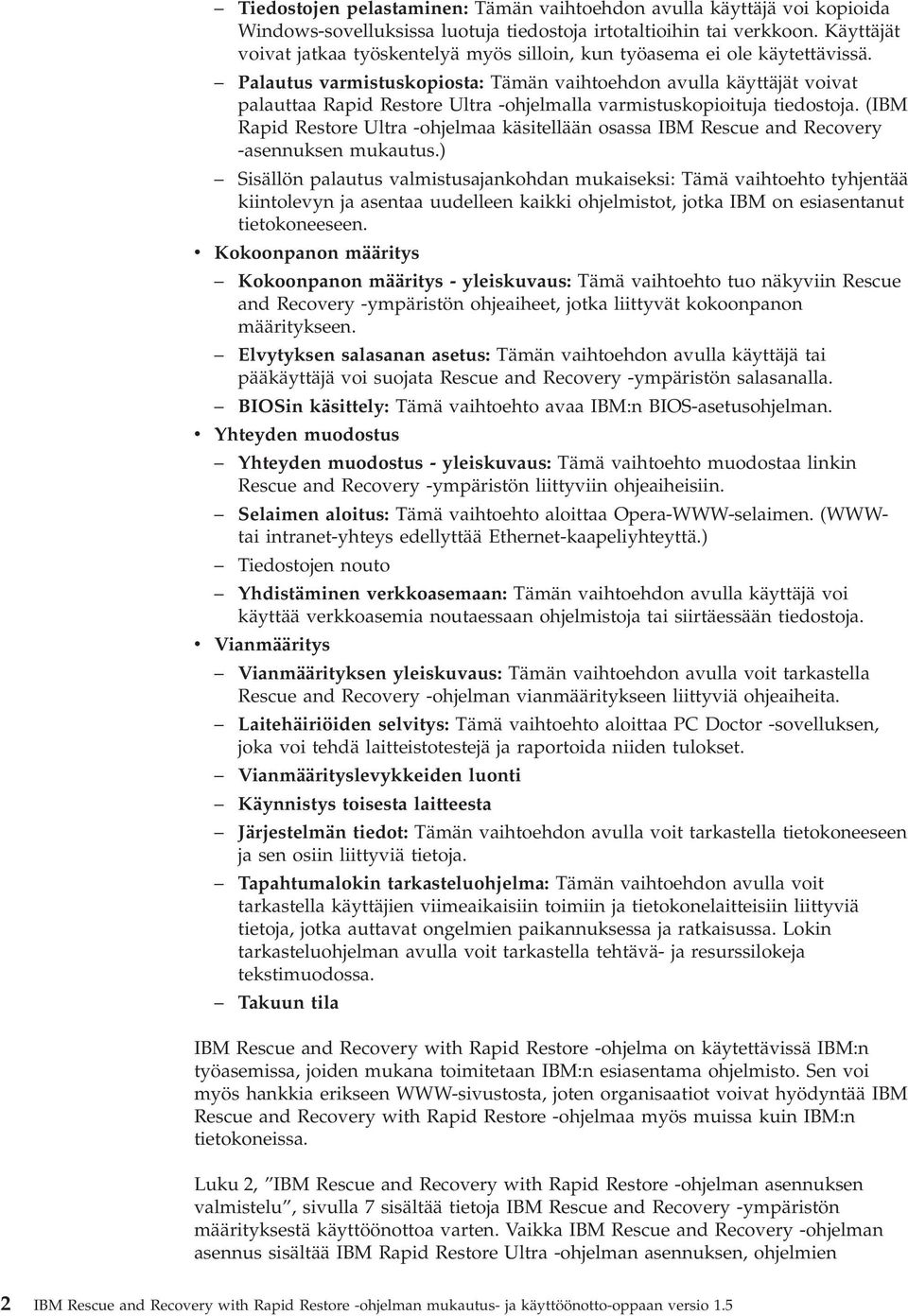 – Tiedostojen pelastaminen: Tämän vaihtoehdon avulla käyttäjä voi kopioida Windows-sovelluksissa luotuja tiedostoja irtotaltioihin tai verkkoon. Käyttäjät voivat jatkaa työskentelyä myös silloin, kun työasema ei ole käytettävissä.

– Palautus varmistuskopiosta: Tämän vaihtoehdon avulla käyttäjät voivat palauttaa Rapid Restore Ultra -ohjelmalla varmistuskopioituja tiedostoja. (IBM Rapid Restore Ultra -ohjelmaa käsitellään osassa IBM Rescue and Recovery -asennuksen mukautus.)

– Sisällön palautus valmistusajankohdan mukaiseksi: Tämä vaihtoehto tyhjentää kiintolevyn ja asentaa uudelleen kaikki ohjelmistot, jotka IBM on esiasentanut tietokoneeseen.

• Kokoonpanon määritys

– Kokoonpanon määritys - yleiskuvaus: Tämä vaihtoehto tuo näkyviin Rescue and Recovery -ympäristön ohjeaiheet, jotka liittyvät kokoonpanon määritykseen.

– Elvytyksen salasanan asetus: Tämän vaihtoehdon avulla käyttäjä tai pääkäyttäjä voi suojata Rescue and Recovery -ympäristön salasanalla.

– BIOSin käsittely: Tämä vaihtoehto avaa IBM:n BIOS-asetusohjelman.

• Yhteyden muodostus

– Yhteyden muodostus - yleiskuvaus: Tämä vaihtoehto muodostaa linkin Rescue and Recovery -ympäristön liittyviin ohjeaiheisiin.

– Selaimen aloitus: Tämä vaihtoehto aloittaa Opera-WWW-selaimen. (WWW- tai intranet-yhteys edellyttää Ethernet-kaapeliyhteyttä.)

– Tiedostojen nouto

– Yhdistäminen verkkoasemaan: Tämän vaihtoehdon avulla käyttäjä voi käyttää verkkoasemia noutaessaan ohjelmistoja tai siirtäessään tiedostoja.

• Vianmääritys

– Vianmäärityksen yleiskuvaus: Tämän vaihtoehdon avulla voit tarkastella Rescue and Recovery -ohjelman vianmääritykseen liittyviä ohjeaiheita.

– Laitehäiriöiden selvitys: Tämä vaihtoehto aloittaa PC Doctor -sovelluksen, joka voi tehdä laitteistotestejä ja raportoida niiden tulokset.

– Vianmäärityslevykkeiden luonti

– Käynnistys toisesta laitteesta

– Järjestelmän tiedot: Tämän vaihtoehdon avulla voit tarkastella tietokoneeseen ja sen osiin liittyviä tietoja.

– Tapahtumalokin tarkasteluohjelma: Tämän vaihtoehdon avulla voit tarkastella käyttäjien viimeaikaisiin toimiin ja tietokonelaitteisiin liittyviä tietoja, jotka auttavat ongelmien paikannuksessa ja ratkaisussa. Lokin tarkasteluohjelman avulla voit tarkastella tehtävä- ja resurssilokeja tekstimuodossa.

– Takuun tila

IBM Rescue and Recovery with Rapid Restore -ohjelma on käytettävissä IBM:n työasemissa, joiden mukana toimitetaan IBM:n esiasentama ohjelmisto. Sen voi myös hankkia erikseen WWW-sivustosta, joten organisaatiot voivat hyödyntää IBM Rescue and Recovery with Rapid Restore -ohjelmaa myös muissa kuin IBM:n tietokoneissa.

Luku 2, ”IBM Rescue and Recovery with Rapid Restore -ohjelman asennuksen valmistelu”, sivulla 7 sisältää tietoja IBM Rescue and Recovery -ympäristön määrityksestä käyttöönottoa varten. Vaikka IBM Rescue and Recovery -ohjelman asennus sisältää IBM Rapid Restore Ultra -ohjelman asennuksen, ohjelmien

2 IBM Rescue and Recovery with Rapid Restore -ohjelman mukautus- ja käyttöönotto-oppaan versio 1.5